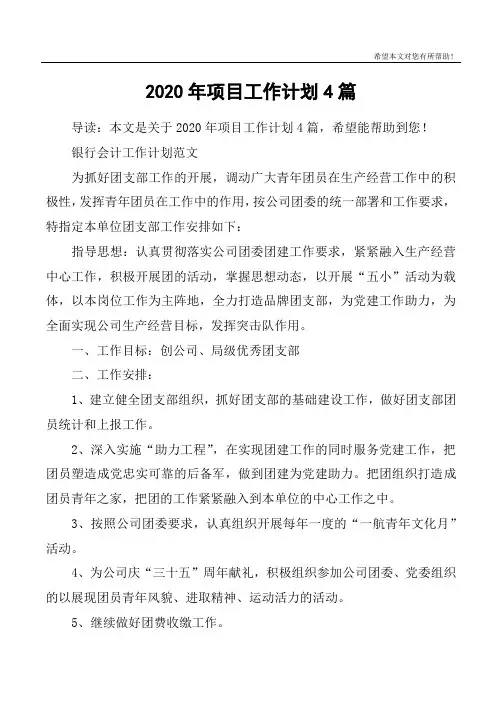 希望本文对您有所帮助！

2020 年项目工作计划 4 篇

导读：本文是关于 2020 年项目工作计划 4 篇，希望能帮助到您！

银行会计工作计划范文

为抓好团支部工作的开展，调动广大青年团员在生产经营工作中的积极性，发挥青年团员在工作中的作用，按公司团委的统一部署和工作要求，特指定本单位团支部工作安排如下：

指导思想：认真贯彻落实公司团委团建工作要求，紧紧融入生产经营中心工作，积极开展团的活动，掌握思想动态，以开展“五小”活动为载体，以本岗位工作为主阵地，全力打造品牌团支部，为党建工作助力，为全面实现公司生产经营目标，发挥突击队作用。

一、工作目标：创公司、局级优秀团支部

二、工作安排：

1、建立健全团支部组织，抓好团支部的基础建设工作，做好团支部团员统计和上报工作。

2、深入实施“助力工程”，在实现团建工作的同时服务党建工作，把团员塑造成党忠实可靠的后备军，做到团建为党建助力。把团组织打造成团员青年之家，把团的工作紧紧融入到本单位的中心工作之中。

3、按照公司团委要求，认真组织开展每年一度的“一航青年文化月”活动。

4、为公司庆“三十五”周年献礼，积极组织参加公司团委、党委组织的以展现团员青年风貌、进取精神、运动活力的活动。

5、继续做好团费收缴工作。